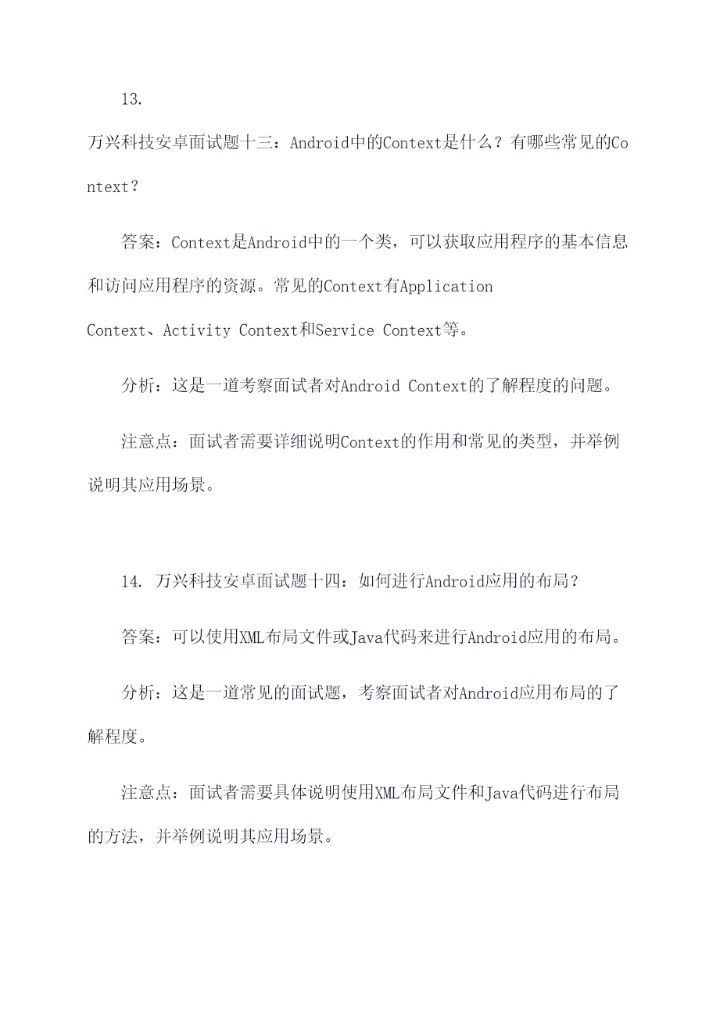 13.

万兴科技安卓面试题十三：Android中的Context是什么？有哪些常见的Context？

答案：Context是Android中的一个类，可以获取应用程序的基本信息和访问应用程序的资源。常见的Context有Application Context、Activity Context和Service Context等。

分析：这是一道考察面试者对Android Context的了解程度的问题。

注意点：面试者需要详细说明Context的作用和常见的类型，并举例说明其应用场景。

14. 万兴科技安卓面试题十四：如何进行Android应用的布局？

答案：可以使用XML布局文件或Java代码来进行Android应用的布局。

分析：这是一道常见的面试题，考察面试者对Android应用布局的了解程度。

注意点：面试者需要具体说明使用XML布局文件和Java代码进行布局的方法，并举例说明其应用场景。